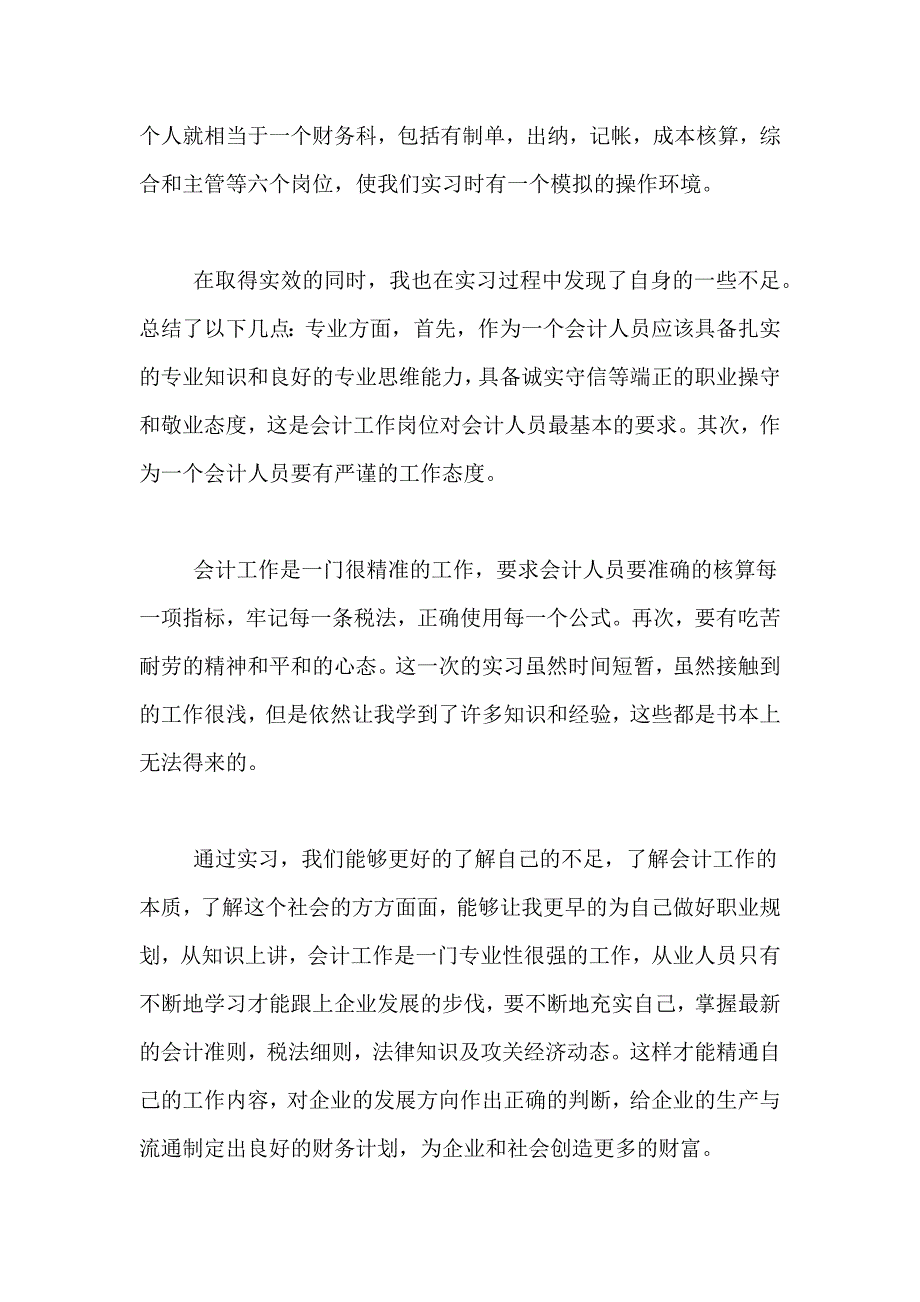 个人就相当于一个财务科，包括有制单，出纳，记帐，成本核算，综合和主管等六个岗位，使我们实习时有一个模拟的操作环境。

在取得实效的同时，我也在实习过程中发现了自身的一些不足。总结了以下几点：专业方面，首先，作为一个会计人员应该具备扎实的专业知识和良好的专业思维能力，具备诚实守信等端正的职业操守和敬业态度，这是会计工作岗位对会计人员最基本的要求。其次，作为一个会计人员要有严谨的工作态度。

会计工作是一门很精准的工作，要求会计人员要准确的核算每一项指标，牢记每一条税法，正确使用每一个公式。再次，要有吃苦耐劳的精神和平和的心态。这一次的实习虽然时间短暂，虽然接触到的工作很浅，但是依然让我学到了许多知识和经验，这些都是书本上无法得来的。

通过实习，我们能够更好的了解自己的不足，了解会计工作的本质，了解这个社会的方方面面，能够让我更早的为自己做好职业规划，从知识上讲，会计工作是一门专业性很强的工作，从业人员只有不断地学习才能跟上企业发展的步伐，要不断地充实自己，掌握最新的会计准则，税法细则，法律知识及攻关经济动态。这样才能精通自己的工作内容，对企业的发展方向作出正确的判断，给企业的生产与流通制定出良好的财务计划，为企业和社会创造更多的财富。